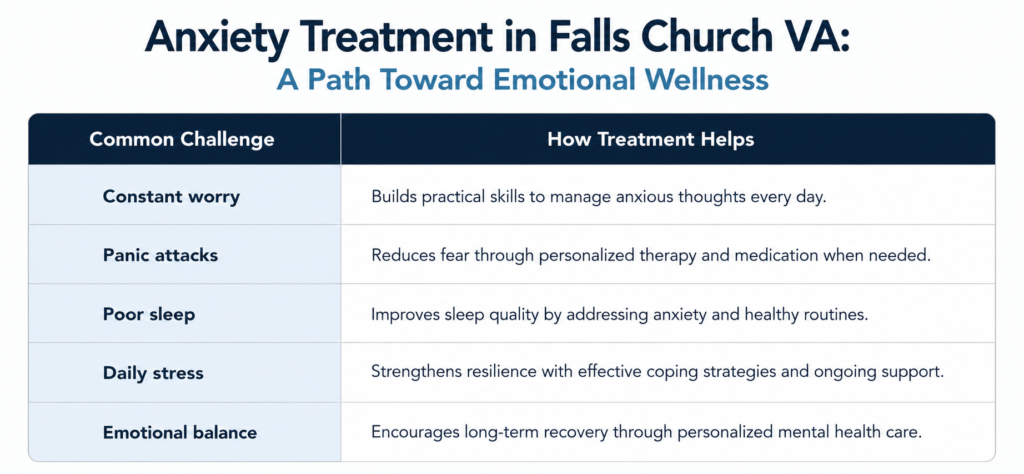 Anxiety Treatment in Falls Church VA:
A Path Toward Emotional Wellness

| Common Challenge | How Treatment Helps |
|---|---|
| Constant worry | Builds practical skills to manage anxious thoughts every day. |
| Panic attacks | Reduces fear through personalized therapy and medication when needed. |
| Poor sleep | Improves sleep quality by addressing anxiety and healthy routines. |
| Daily stress | Strengthens resilience with effective coping strategies and ongoing support. |
| Emotional balance | Encourages long-term recovery through personalized mental health care. |